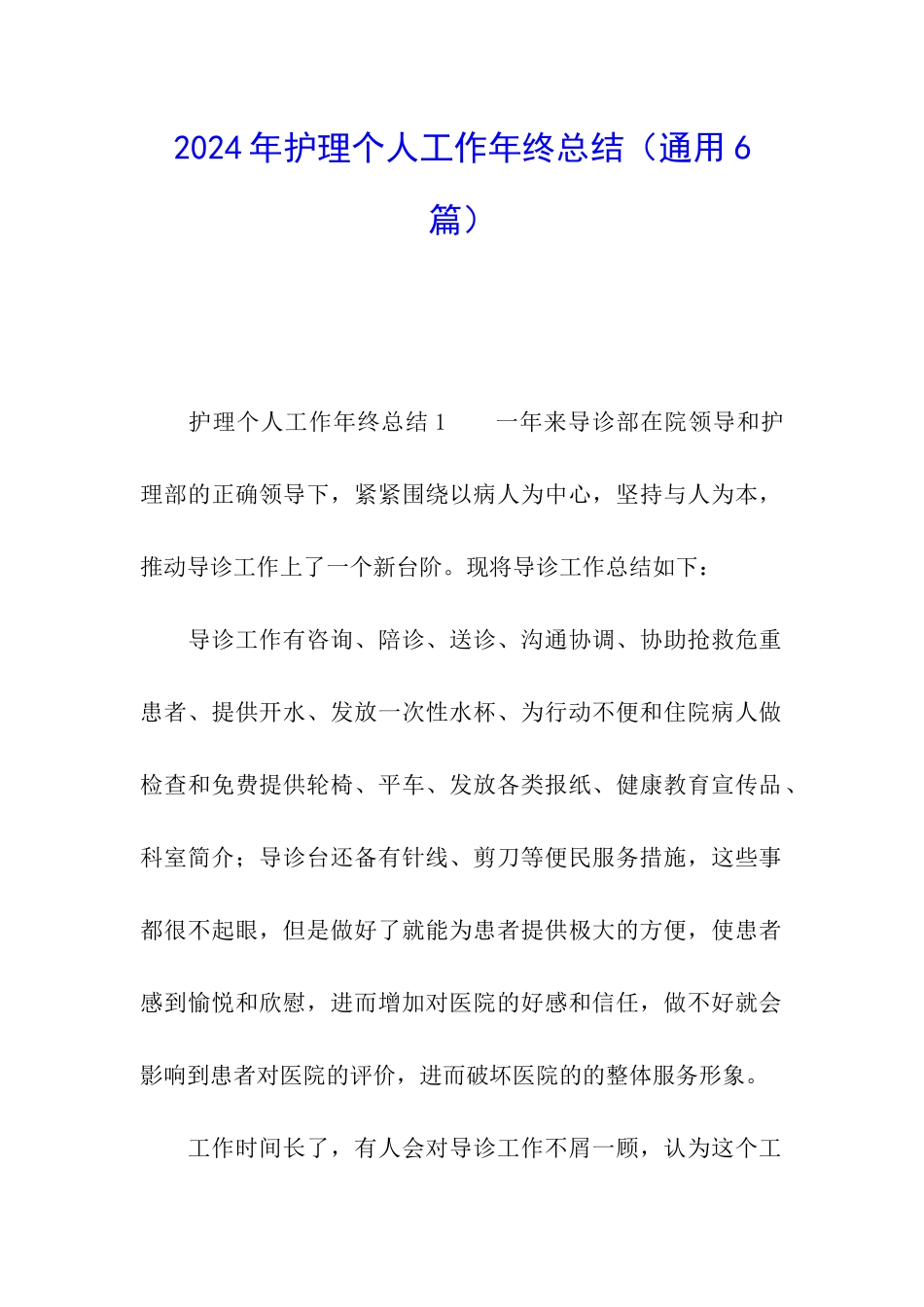 2024年护理个人工作年终总结（通用6篇）

护理个人工作年终总结1　　一年来导诊部在院领导和护理部的正确领导下，紧紧围绕以病人为中心，坚持与人为本，推动导诊工作上了一个新台阶。现将导诊工作总结如下：

导诊工作有咨询、陪诊、送诊、沟通协调、协助抢救危重患者、提供开水、发放一次性水杯、为行动不便和住院病人做检查和免费提供轮椅、平车、发放各类报纸、健康教育宣传品、科室简介；导诊台还备有针线、剪刀等便民服务措施，这些事都很不起眼，但是做好了就能为患者提供极大的方便，使患者感到愉悦和欣慰，进而增加对医院的好感和信任，做不好就会影响到患者对医院的评价，进而破坏医院的的整体服务形象。

工作时间长了，有人会对导诊工作不屑一顾，认为这个工